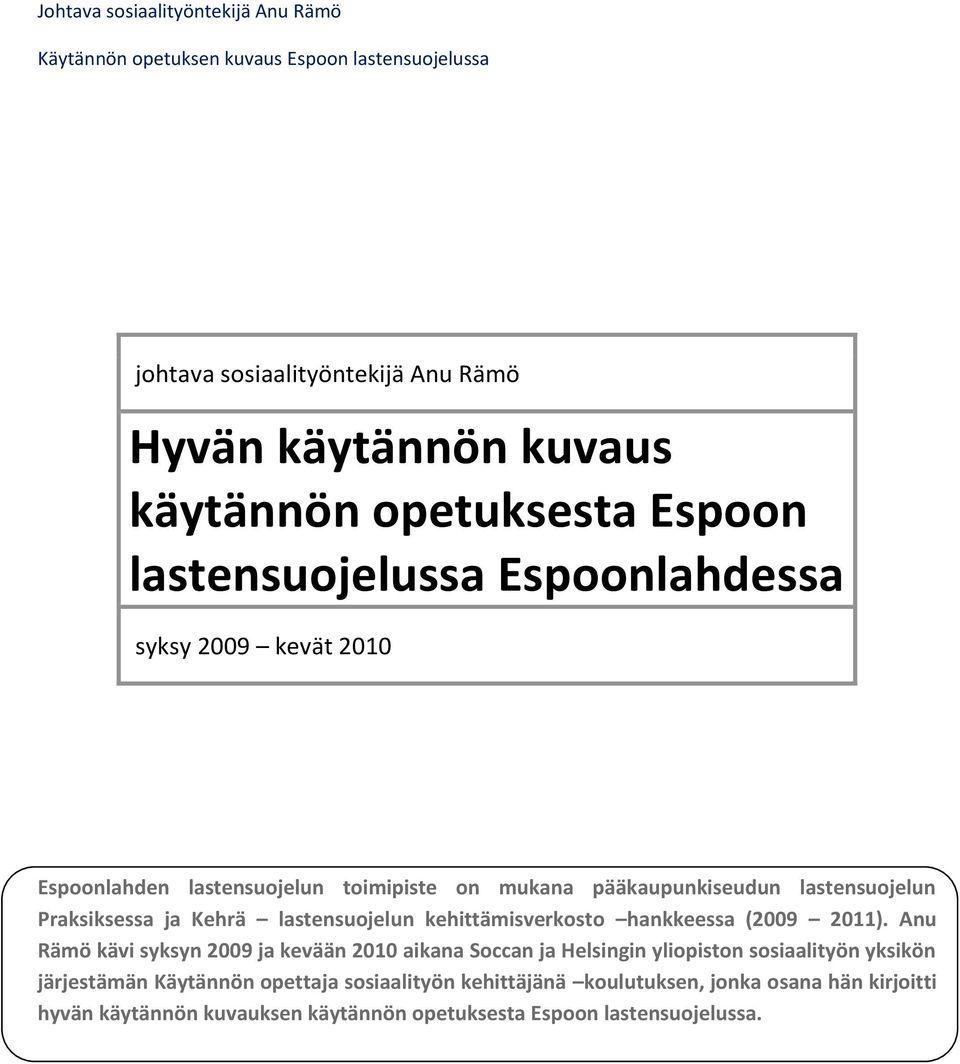 Johtava sosiaalityöntekijä Anu Rämö

Käytännön opetuksen kuvaus Espoon lastensuojelussa

johtava sosiaalityöntekijä Anu Rämö

Hyvän käytännön kuvaus käytännön opetuksesta Espoon lastensuojelussa Espoonlahdessa

syksy 2009 – kevät 2010

Espoonlahden lastensuojelun toimipiste on mukana pääkaupunkiseudun lastensuojelun Praksiksessa ja Kehrä – lastensuojelun kehittämisverkosto –hankkeessa (2009 – 2011). Anu Rämö kävi syksyn 2009 ja kevään 2010 aikana Soccan ja Helsingin yliopiston sosiaalityön yksikön järjestämän Käytännön opettaja sosiaalityön kehittäjänä –koulutuksen, jonka osana hän kirjoitti hyvän käytännön kuvauksen käytännön opetuksesta Espoon lastensuojelussa.